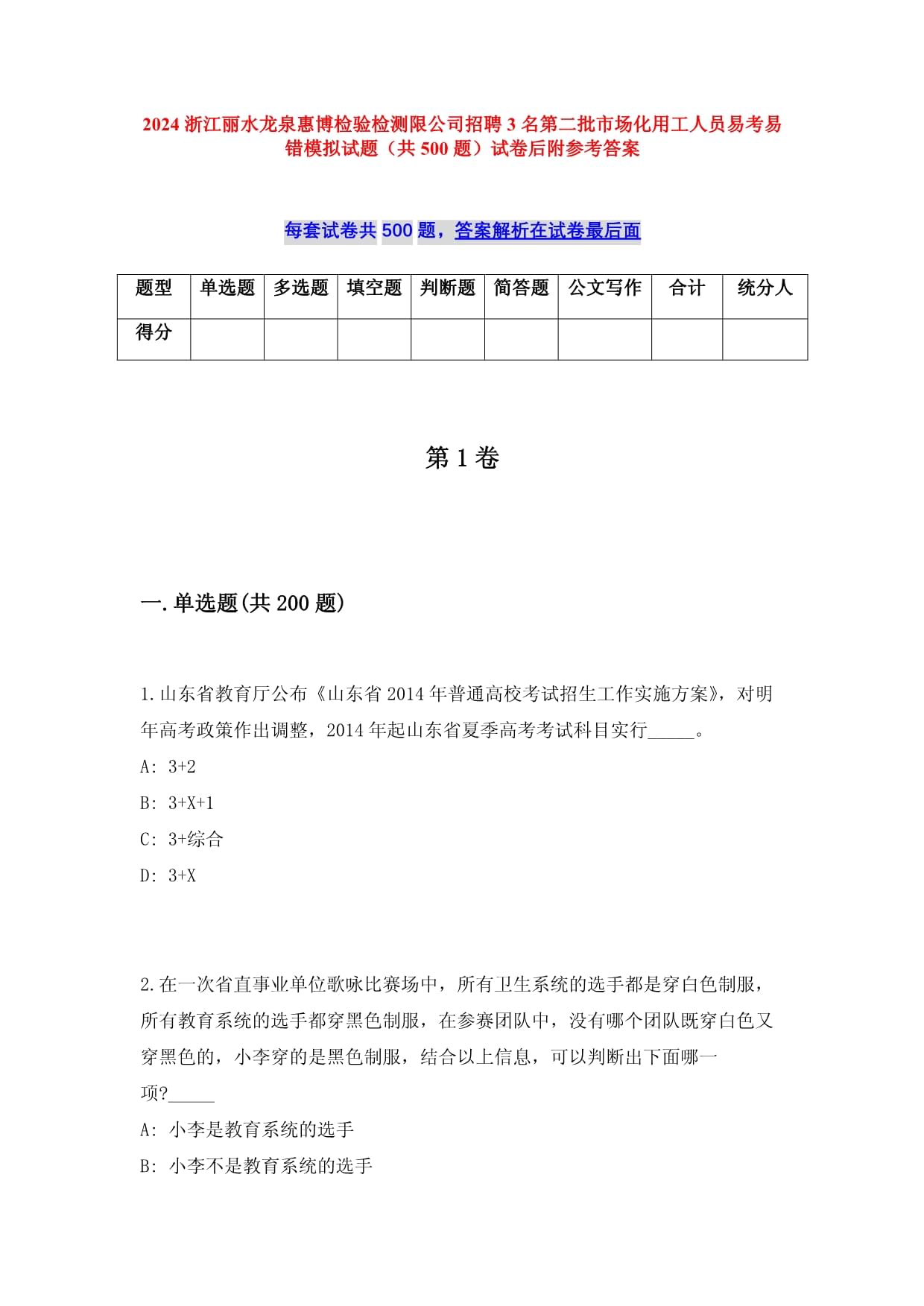 2024 浙江丽水龙泉惠博检验检测限公司招聘 3 名第二批市场化用工人员易考易错模拟试题（共 500 题）试卷后附参考答案

每套试卷共 500 题，答案解析在试卷最后面

| 题型 | 单选题 | 多选题 | 填空题 | 判断题 | 简答题 | 公文写作 | 合计 | 统分人 |
|---|---|---|---|---|---|---|---|---|
| 得分 | | | | | | | | |

第 1 卷

一.单选题(共 200 题)

1.山东省教育厅公布《山东省 2014 年普通高校考试招生工作实施方案》，对明年高考政策作出调整，2014 年起山东省夏季高考考试科目实行_____。
A: 3+2
B: 3+X+1
C: 3+综合
D: 3+X

2.在一次省直事业单位歌咏比赛场中，所有卫生系统的选手都是穿白色制服，所有教育系统的选手都穿黑色制服，在参赛团队中，没有哪个团队既穿白色又穿黑色的，小李穿的是黑色制服，结合以上信息，可以判断出下面哪一项?_____
A: 小李是教育系统的选手
B: 小李不是教育系统的选手